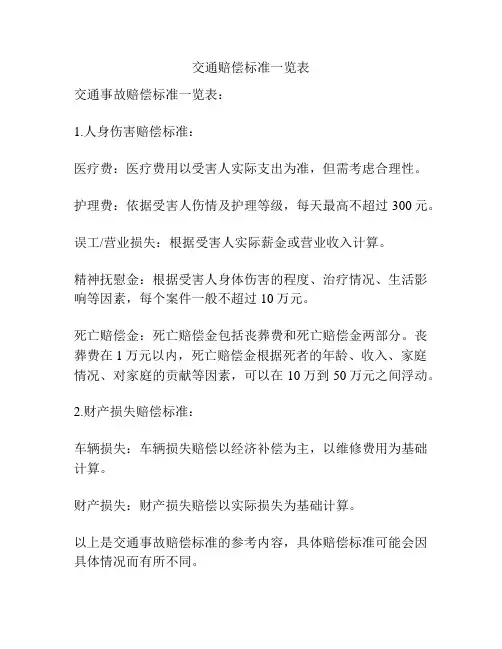 交通赔偿标准一览表

交通事故赔偿标准一览表：

1.人身伤害赔偿标准：

医疗费：医疗费用以受害人实际支出为准，但需考虑合理性。

护理费：依据受害人伤情及护理等级，每天最高不超过 300 元。

误工/营业损失：根据受害人实际薪金或营业收入计算。

精神抚慰金：根据受害人身体伤害的程度、治疗情况、生活影响等因素，每个案件一般不超过 10 万元。

死亡赔偿金：死亡赔偿金包括丧葬费和死亡赔偿金两部分。丧葬费在 1 万元以内，死亡赔偿金根据死者的年龄、收入、家庭情况、对家庭的贡献等因素，可以在 10 万到 50 万元之间浮动。

2.财产损失赔偿标准：

车辆损失：车辆损失赔偿以经济补偿为主，以维修费用为基础计算。

财产损失：财产损失赔偿以实际损失为基础计算。

以上是交通事故赔偿标准的参考内容，具体赔偿标准可能会因具体情况而有所不同。